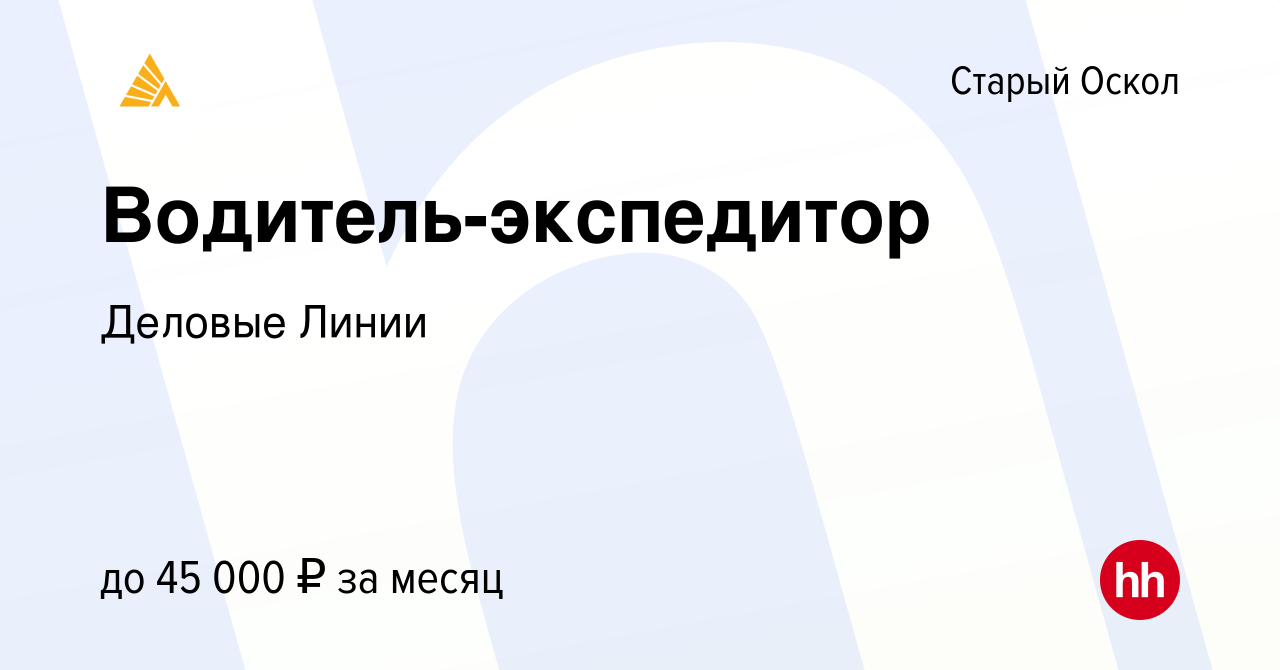 Старый Оскол

Водитель-экспедитор

Деловые Линии

до 45 000 ₽ за месяц

hh